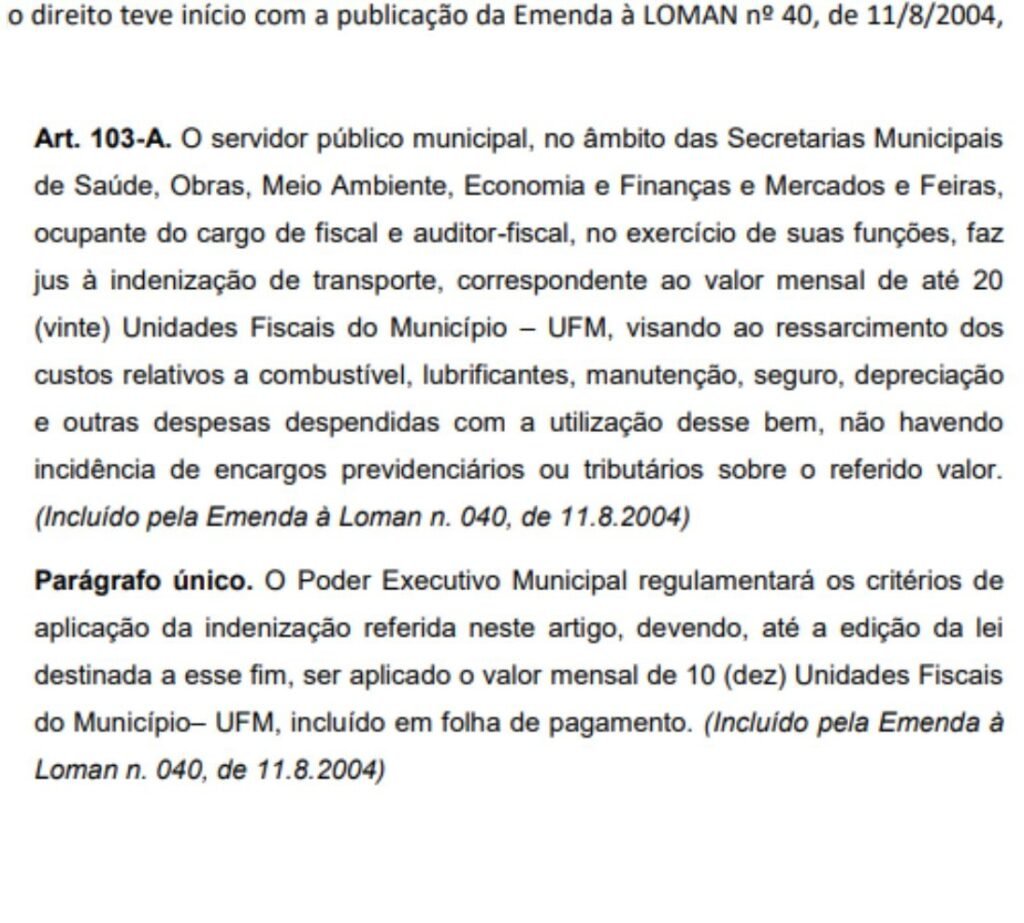 o direito teve início com a publicação da Emenda à LOMAN nº 40, de 11/8/2004,

Art. 103-A. O servidor público municipal, no âmbito das Secretarias Municipais de Saúde, Obras, Meio Ambiente, Economia e Finanças e Mercados e Feiras, ocupante do cargo de fiscal e auditor-fiscal, no exercício de suas funções, faz jus à indenização de transporte, correspondente ao valor mensal de até 20 (vinte) Unidades Fiscais do Município – UFM, visando ao ressarcimento dos custos relativos a combustível, lubrificantes, manutenção, seguro, depreciação e outras despesas despendidas com a utilização desse bem, não havendo incidência de encargos previdenciários ou tributários sobre o referido valor. (Incluído pela Emenda à Loman n. 040, de 11.8.2004)

Parágrafo único. O Poder Executivo Municipal regulamentará os critérios de aplicação da indenização referida neste artigo, devendo, até a edição da lei destinada a esse fim, ser aplicado o valor mensal de 10 (dez) Unidades Fiscais do Município– UFM, incluído em folha de pagamento. (Incluído pela Emenda à Loman n. 040, de 11.8.2004)